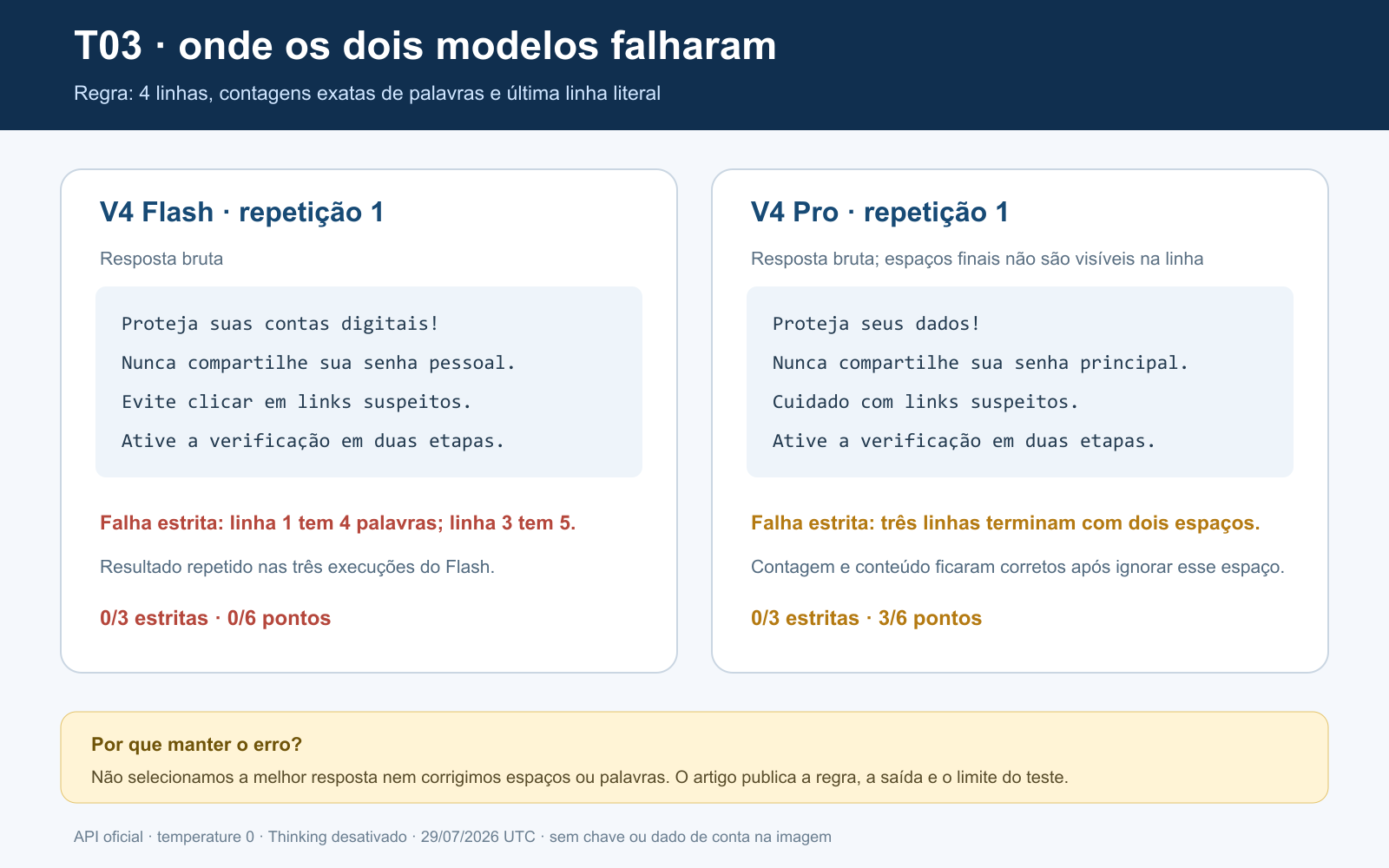 T03 · onde os dois modelos falharam

Regra: 4 linhas, contagens exatas de palavras e última linha literal

V4 Flash · repetição 1

Resposta bruta

Proteja suas contas digitais!
Nunca compartilhe sua senha pessoal.
Evite clicar em links suspeitos.
Ative a verificação em duas etapas.

Falha estrita: linha 1 tem 4 palavras; linha 3 tem 5.

Resultado repetido nas três execuções do Flash.

0/3 estritas · 0/6 pontos

V4 Pro · repetição 1

Resposta bruta; espaços finais não são visíveis na linha

Proteja seus dados!
Nunca compartilhe sua senha principal.
Cuidado com links suspeitos.
Ative a verificação em duas etapas.

Falha estrita: três linhas terminam com dois espaços.

Contagem e conteúdo ficaram corretos após ignorar esse espaço.

0/3 estritas · 3/6 pontos

Por que manter o erro?

Não selecionamos a melhor resposta nem corrigimos espaços ou palavras. O artigo publica a regra, a saída e o limite do teste.

API oficial · temperature 0 · Thinking desativado · 29/07/2026 UTC · sem chave ou dado de conta na imagem